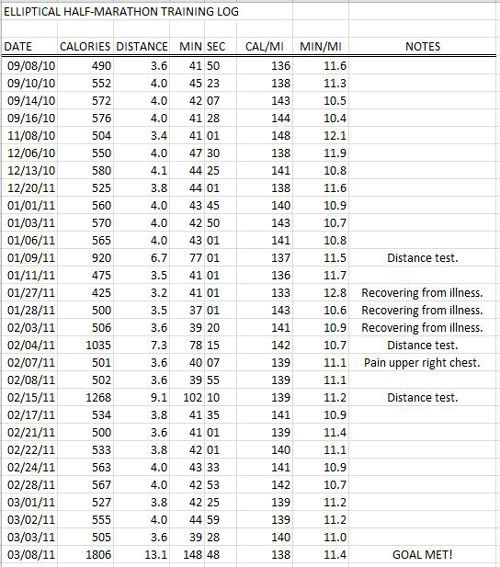 ELLIPTICAL HALF-MARATHON TRAINING LOG

| DATE | CALORIES | DISTANCE | MIN | SEC | CAL/MI | MIN/MI | NOTES |
|---|---|---|---|---|---|---|---|
| 09/08/10 | 490 | 3.6 | 41 | 50 | 136 | 11.6 | |
| 09/10/10 | 552 | 4.0 | 45 | 23 | 138 | 11.3 | |
| 09/14/10 | 572 | 4.0 | 42 | 07 | 143 | 10.5 | |
| 09/16/10 | 576 | 4.0 | 41 | 28 | 144 | 10.4 | |
| 11/08/10 | 504 | 3.4 | 41 | 01 | 148 | 12.1 | |
| 12/06/10 | 550 | 4.0 | 47 | 30 | 138 | 11.9 | |
| 12/13/10 | 580 | 4.1 | 44 | 25 | 141 | 10.8 | |
| 12/20/11 | 525 | 3.8 | 44 | 01 | 138 | 11.6 | |
| 01/01/11 | 560 | 4.0 | 43 | 45 | 140 | 10.9 | |
| 01/03/11 | 570 | 4.0 | 42 | 50 | 143 | 10.7 | |
| 01/06/11 | 565 | 4.0 | 43 | 01 | 141 | 10.8 | |
| 01/09/11 | 920 | 6.7 | 77 | 01 | 137 | 11.5 | Distance test. |
| 01/11/11 | 475 | 3.5 | 41 | 01 | 136 | 11.7 | |
| 01/27/11 | 425 | 3.2 | 41 | 01 | 133 | 12.8 | Recovering from illness. |
| 01/28/11 | 500 | 3.5 | 37 | 01 | 143 | 10.6 | Recovering from illness. |
| 02/03/11 | 506 | 3.6 | 39 | 20 | 141 | 10.9 | Recovering from illness. |
| 02/04/11 | 1035 | 7.3 | 78 | 15 | 142 | 10.7 | Distance test. |
| 02/07/11 | 501 | 3.6 | 40 | 07 | 139 | 11.1 | Pain upper right chest. |
| 02/08/11 | 502 | 3.6 | 39 | 55 | 139 | 11.1 | |
| 02/15/11 | 1268 | 9.1 | 102 | 10 | 139 | 11.2 | Distance test. |
| 02/17/11 | 534 | 3.8 | 41 | 35 | 141 | 10.9 | |
| 02/21/11 | 500 | 3.6 | 41 | 01 | 139 | 11.4 | |
| 02/22/11 | 533 | 3.8 | 42 | 01 | 140 | 11.1 | |
| 02/24/11 | 563 | 4.0 | 43 | 33 | 141 | 10.9 | |
| 02/28/11 | 567 | 4.0 | 42 | 53 | 142 | 10.7 | |
| 03/01/11 | 527 | 3.8 | 42 | 25 | 139 | 11.2 | |
| 03/02/11 | 555 | 4.0 | 44 | 59 | 139 | 11.2 | |
| 03/03/11 | 505 | 3.6 | 39 | 28 | 140 | 11.0 | |
| 03/08/11 | 1806 | 13.1 | 148 | 48 | 138 | 11.4 | GOAL MET! |